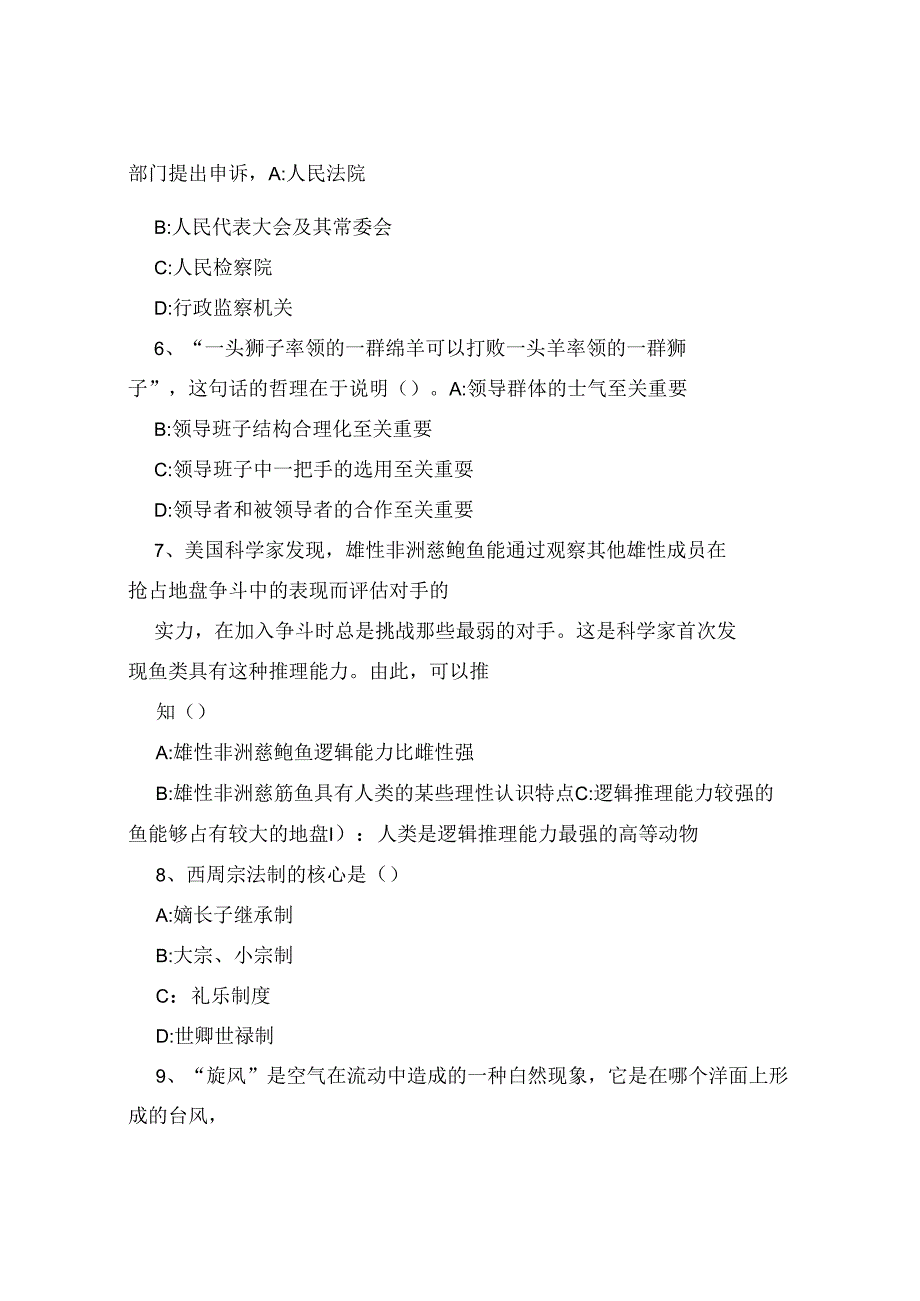 部门提出申诉，A:人民法院

B:人民代表大会及其常委会

C:人民检察院

D:行政监察机关

6、“一头狮子率领的一群绵羊可以打败一头羊率领的一群狮子”，这句话的哲理在于说明（）。A:领导群体的士气至关重要

B:领导班子结构合理化至关重要

C:领导班子中一把手的选用至关重要

D:领导者和被领导者的合作至关重要

7、美国科学家发现，雄性非洲慈鲍鱼能通过观察其他雄性成员在抢占地盘争斗中的表现而评估对手的

实力，在加入争斗时总是挑战那些最弱的对手。这是科学家首次发现鱼类具有这种推理能力。由此，可以推

知（）

A:雄性非洲慈鲍鱼逻辑能力比雌性强

B:雄性非洲慈筋鱼具有人类的某些理性认识特点C:逻辑推理能力较强的鱼能够占有较大的地盘I）：人类是逻辑推理能力最强的高等动物

8、西周宗法制的核心是（）

A:嫡长子继承制

B:大宗、小宗制

C：礼乐制度

D:世卿世禄制

9、“旋风”是空气在流动中造成的一种白然现象，它是在哪个洋面上形成的台风，